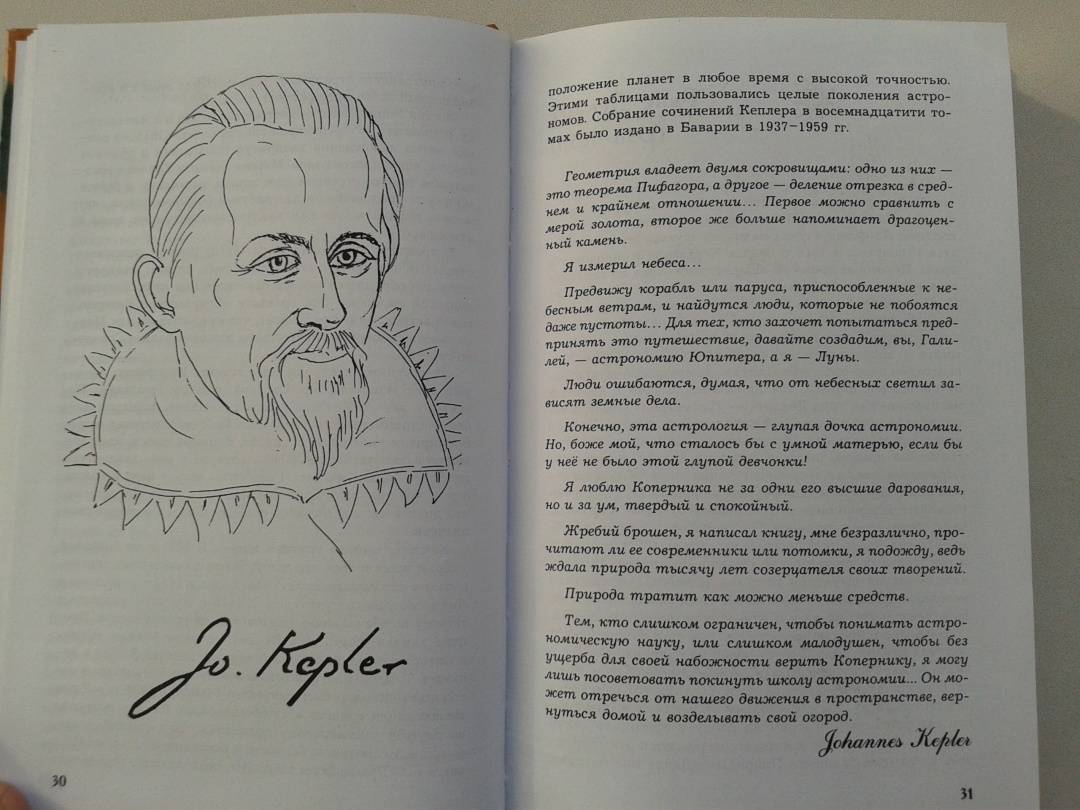 Jo. Kepler

30

положение планет в любое время с высокой точностью. Этими таблицами пользовались целые поколения астрономов. Собрание сочинений Кеплера в восемнадцатити томах было издано в Баварии в 1937–1959 гг.

Геометрия владеет двумя сокровищами: одно из них — это теорема Пифагора, а другое — деление отрезка в среднем и крайнем отношении... Первое можно сравнить с мерой золота, второе же больше напоминает драгоценный камень.

Я измерил небеса...

Предвижу корабль или паруса, приспособленные к небесным ветрам, и найдутся люди, которые не побоятся даже пустоты... Для тех, кто захочет попытаться предпринять это путешествие, давайте создадим, вы, Галилей, — астрономию Юпитера, а я — Луны.

Люди ошибаются, думая, что от небесных светил зависят земные дела.

Конечно, эта астрология — глупая дочка астрономии. Но, боже мой, что сталось бы с умной матерью, если бы у неё не было этой глупой девчонки!

Я люблю Коперника не за одни его высшие дарования, но и за ум, твердый и спокойный.

Жребий брошен, я написал книгу, мне безразлично, прочитают ли ее современники или потомки, я подожду, ведь ждала природа тысячу лет созерцателя своих творений.

Природа тратит как можно меньше средств.

Тем, кто слишком ограничен, чтобы понимать астрономическую науку, или слишком малодушен, чтобы без ущерба для своей набожности верить Копернику, я могу лишь посоветовать покинуть школу астрономии... Он может отречься от нашего движения в пространстве, вернуться домой и возделывать свой огород.

Johannes Kepler

31